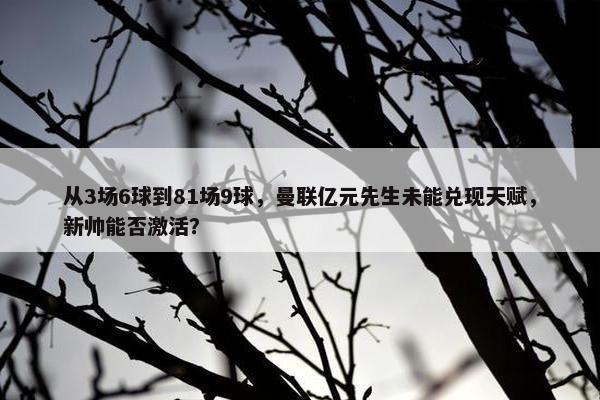 从3场6球到81场9球，曼联亿元先生未能兑现天赋，新帅能否激活？